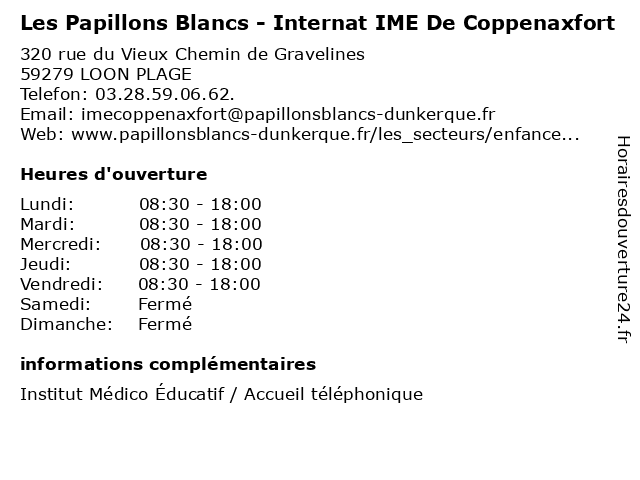 Les Papillons Blancs - Internat IME De Coppenaxfort

320 rue du Vieux Chemin de Gravelines
59279 LOON PLAGE
Telefon: 03.28.59.06.62.
Email: imecoppenaxfort@papillonsblancs-dunkerque.fr
Web: www.papillonsblancs-dunkerque.fr/les_secteurs/enfance...

Heures d'ouverture

Lundi: 08:30 - 18:00
Mardi: 08:30 - 18:00
Mercredi: 08:30 - 18:00
Jeudi: 08:30 - 18:00
Vendredi: 08:30 - 18:00
Samedi: Fermé
Dimanche: Fermé

informations complémentaires

Institut Médico Éducatif / Accueil téléphonique

Horairesdouverture24.fr